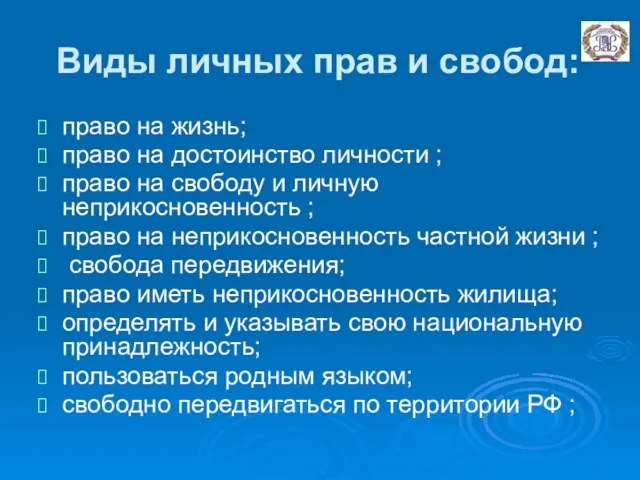 Виды личных прав и свобод:

 право на жизнь;
 право на достоинство личности ;
 право на свободу и личную неприкосновенность ;
 право на неприкосновенность частной жизни ;
  свобода передвижения;
 право иметь неприкосновенность жилища;
 определять и указывать свою национальную принадлежность;
 пользоваться родным языком;
 свободно передвигаться по территории РФ ;